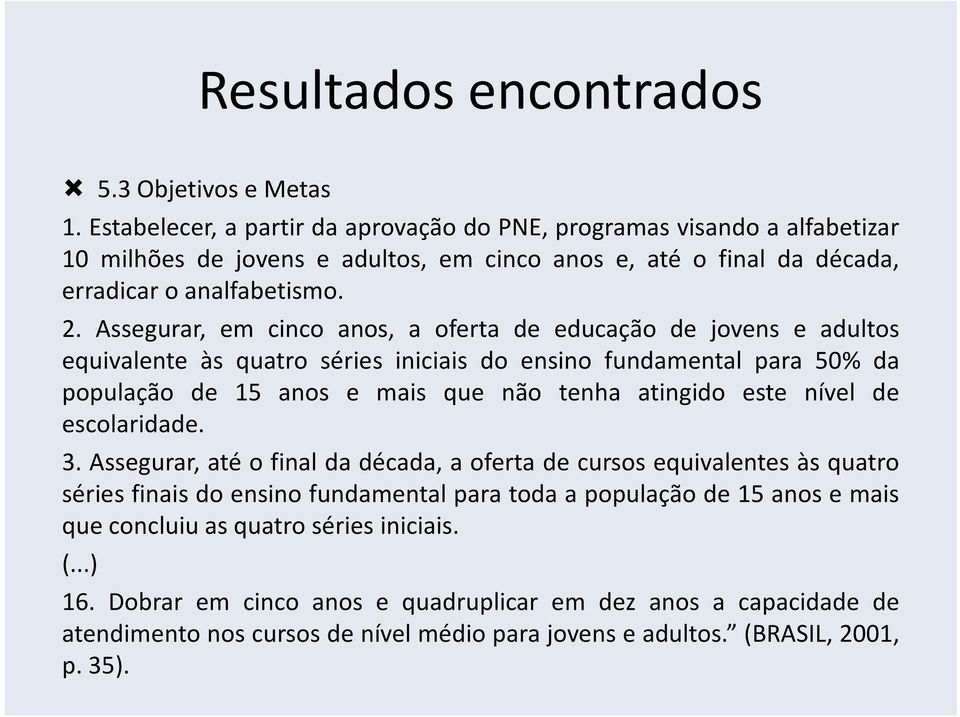 Resultados encontrados

✖ 5.3 Objetivos e Metas

1. Estabelecer, a partir da aprovação do PNE, programas visando a alfabetizar 10 milhões de jovens e adultos, em cinco anos e, até o final da década, erradicar o analfabetismo.

2. Assegurar, em cinco anos, a oferta de educação de jovens e adultos equivalente às quatro séries iniciais do ensino fundamental para 50% da população de 15 anos e mais que não tenha atingido este nível de escolaridade.

3. Assegurar, até o final da década, a oferta de cursos equivalentes às quatro séries finais do ensino fundamental para toda a população de 15 anos e mais que concluiu as quatro séries iniciais.

(...)

16. Dobrar em cinco anos e quadruplicar em dez anos a capacidade de atendimento nos cursos de nível médio para jovens e adultos.” (BRASIL, 2001, p. 35).